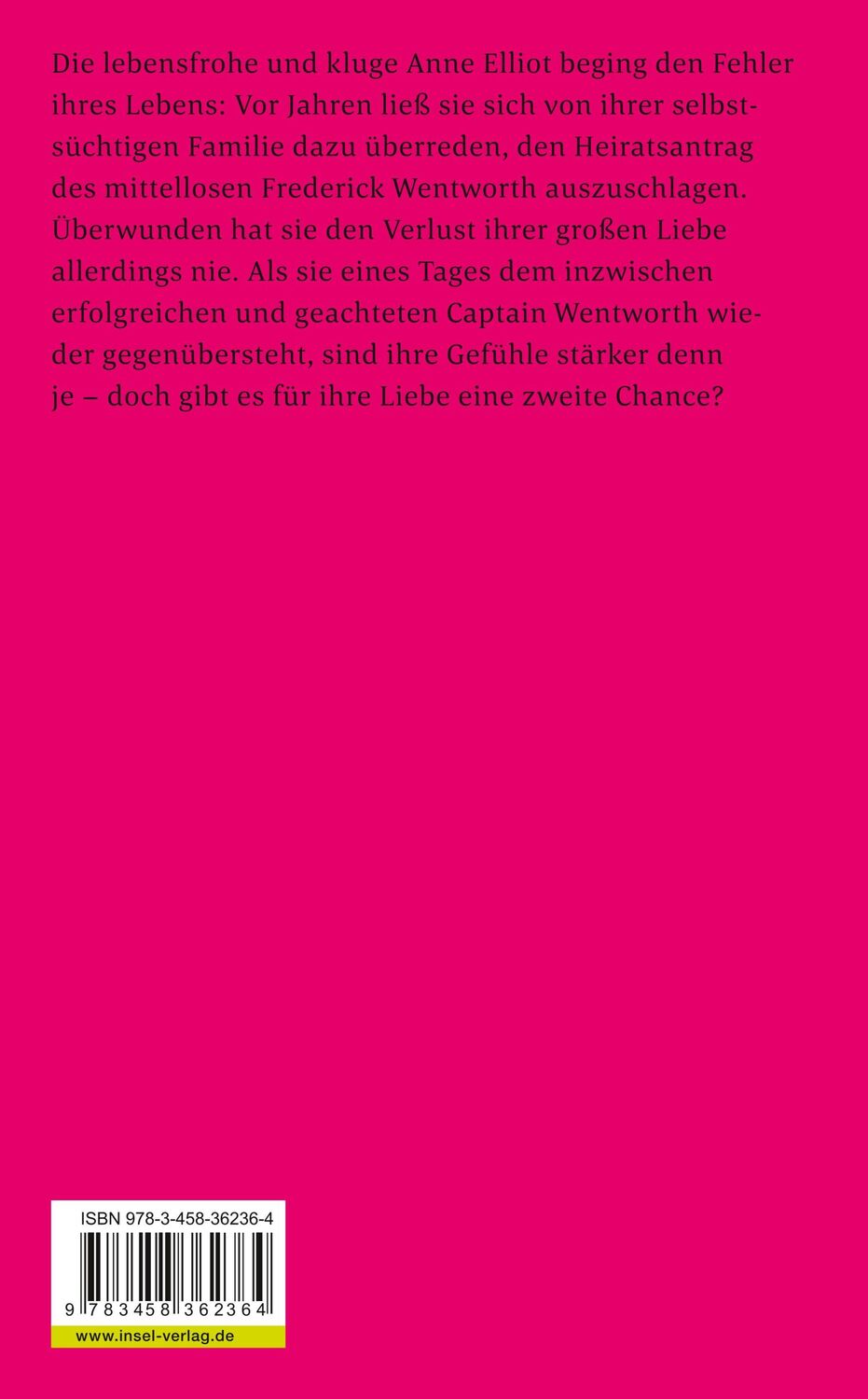 Die lebensfrohe und kluge Anne Elliot beging den Fehler ihres Lebens: Vor Jahren ließ sie sich von ihrer selbstsüchtigen Familie dazu überreden, den Heiratsantrag des mittellosen Frederick Wentworth auszuschlagen. Überwunden hat sie den Verlust ihrer großen Liebe allerdings nie. Als sie eines Tages dem inzwischen erfolgreichen und geachteten Captain Wentworth wieder gegenübersteht, sind ihre Gefühle stärker denn je – doch gibt es für ihre Liebe eine zweite Chance?

ISBN 978-3-458-36236-4

9 783458 362364

www.insel-verlag.de